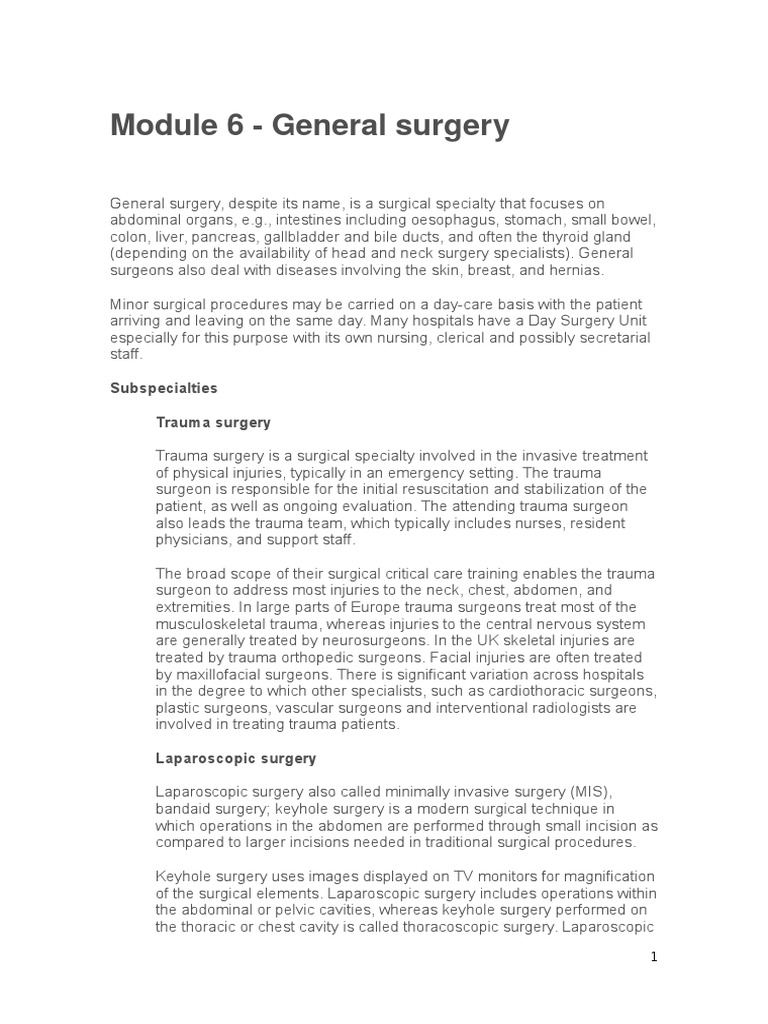 Module 6 - General surgery

General surgery, despite its name, is a surgical specialty that focuses on abdominal organs, e.g., intestines including oesophagus, stomach, small bowel, colon, liver, pancreas, gallbladder and bile ducts, and often the thyroid gland (depending on the availability of head and neck surgery specialists). General surgeons also deal with diseases involving the skin, breast, and hernias.

Minor surgical procedures may be carried on a day-care basis with the patient arriving and leaving on the same day. Many hospitals have a Day Surgery Unit especially for this purpose with its own nursing, clerical and possibly secretarial staff.

Subspecialties

Trauma surgery

Trauma surgery is a surgical specialty involved in the invasive treatment of physical injuries, typically in an emergency setting. The trauma surgeon is responsible for the initial resuscitation and stabilization of the patient, as well as ongoing evaluation. The attending trauma surgeon also leads the trauma team, which typically includes nurses, resident physicians, and support staff.

The broad scope of their surgical critical care training enables the trauma surgeon to address most injuries to the neck, chest, abdomen, and extremities. In large parts of Europe trauma surgeons treat most of the musculoskeletal trauma, whereas injuries to the central nervous system are generally treated by neurosurgeons. In the UK skeletal injuries are treated by trauma orthopedic surgeons. Facial injuries are often treated by maxillofacial surgeons. There is significant variation across hospitals in the degree to which other specialists, such as cardiothoracic surgeons, plastic surgeons, vascular surgeons and interventional radiologists are involved in treating trauma patients.

Laparoscopic surgery

Laparoscopic surgery also called minimally invasive surgery (MIS), bandaid surgery; keyhole surgery is a modern surgical technique in which operations in the abdomen are performed through small incision as compared to larger incisions needed in traditional surgical procedures.

Keyhole surgery uses images displayed on TV monitors for magnification of the surgical elements. Laparoscopic surgery includes operations within the abdominal or pelvic cavities, whereas keyhole surgery performed on the thoracic or chest cavity is called thoracoscopic surgery. Laparoscopic

1